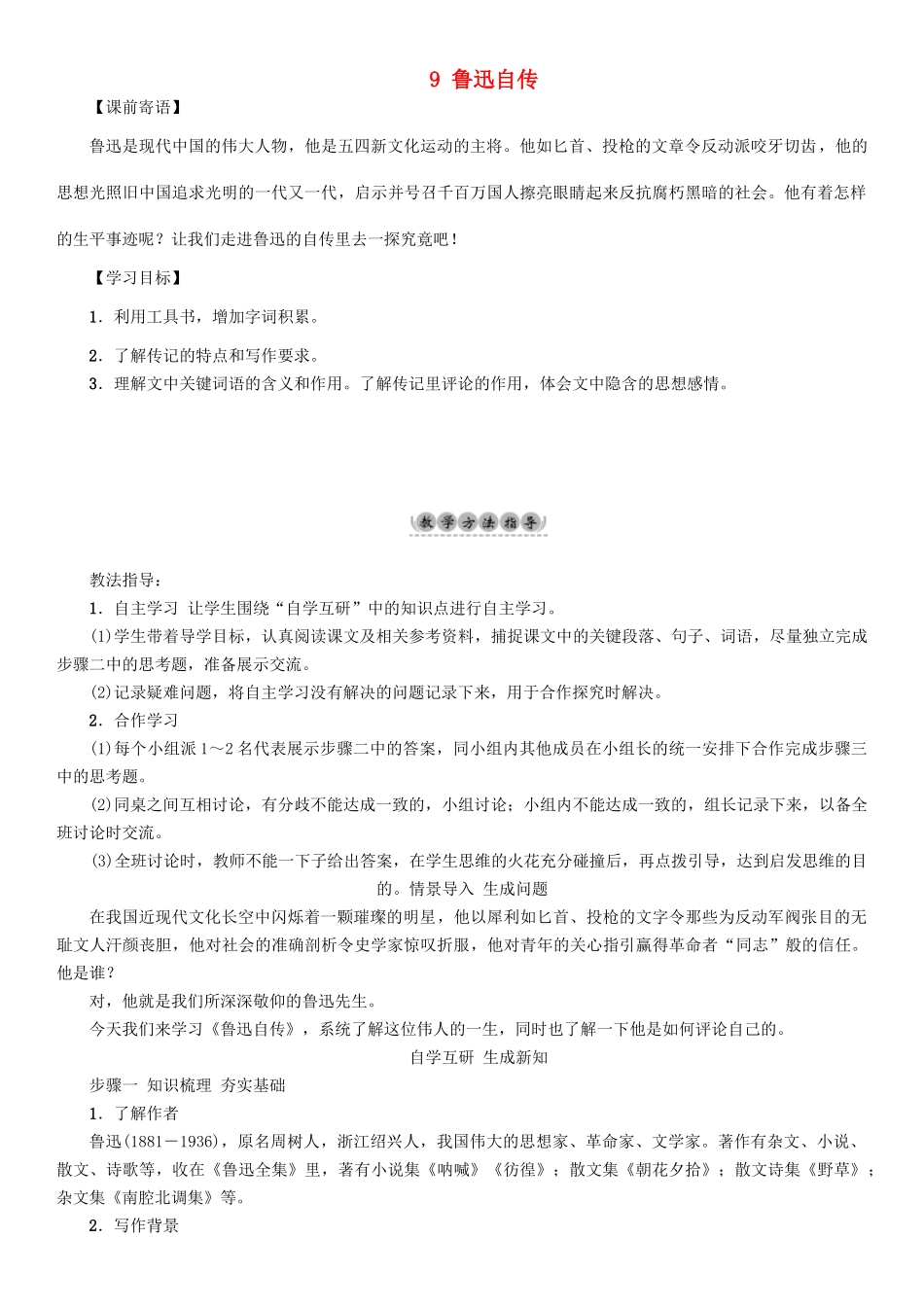 9 鲁迅自传

【课前寄语】

鲁迅是现代中国的伟大人物，他是五四新文化运动的主将。他如匕首、投枪的文章令反动派咬牙切齿，他的思想光照旧中国追求光明的一代又一代，启示并号召千百万国人擦亮眼睛起来反抗腐朽黑暗的社会。他有着怎样的生平事迹呢？让我们走进鲁迅的自传里去一探究竟吧！

【学习目标】

1．利用工具书，增加字词积累。

2．了解传记的特点和写作要求。

3．理解文中关键词语的含义和作用。了解传记里评论的作用，体会文中隐含的思想感情。

教学方法指导

教法指导：

1．自主学习 让学生围绕“自学互研”中的知识点进行自主学习。

(1)学生带着导学目标，认真阅读课文及相关参考资料，捕捉课文中的关键段落、句子、词语，尽量独立完成步骤二中的思考题，准备展示交流。

(2)记录疑难问题，将自主学习没有解决的问题记录下来，用于合作探究时解决。

2．合作学习

(1)每个小组派1～2名代表展示步骤二中的答案，同小组内其他成员在小组长的统一安排下合作完成步骤三中的思考题。

(2)同桌之间互相讨论，有分歧不能达成一致的，小组讨论；小组内不能达成一致的，组长记录下来，以备全班讨论时交流。

(3)全班讨论时，教师不能一下子给出答案，在学生思维的火花充分碰撞后，再点拨引导，达到启发思维的目的。情景导入 生成问题

在我国近现代文化长空中闪烁着一颗璀璨的明星，他以犀利如匕首、投枪的文字令那些为反动军阀张目的无耻文人汗颜丧胆，他对社会的准确剖析令史学家惊叹折服，他对青年的关心指引赢得革命者“同志”般的信任。他是谁？

对，他就是我们所深深敬仰的鲁迅先生。

今天我们来学习《鲁迅自传》，系统了解这位伟人的一生，同时也了解一下他是如何评论自己的。

自学互研 生成新知

步骤一 知识梳理 夯实基础

1．了解作者

鲁迅(1881－1936)，原名周树人，浙江绍兴人，我国伟大的思想家、革命家、文学家。著作有杂文、小说、散文、诗歌等，收在《鲁迅全集》里，著有小说集《呐喊》《彷徨》；散文集《朝花夕拾》；散文诗集《野草》；杂文集《南腔北调集》等。

2．写作背景